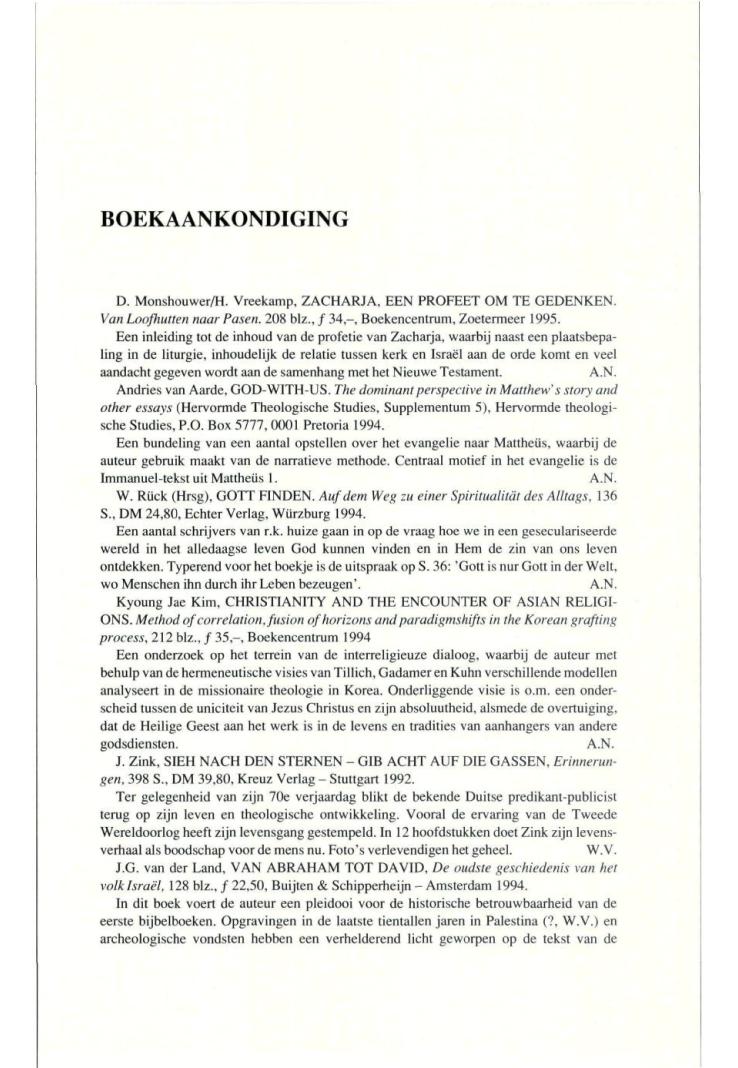 BOEKAANKONDIGING

D. Monshouwer/H. Vreekamp, ZACHARJA, EEN PROFEET OM TE GEDENKEN. Van Loofhutten naar Pasen. 208 blz., ƒ 34,–, Boekencentrum, Zoetermeer 1995.

Een inleiding tot de inhoud van de profetie van Zacharja, waarbij naast een plaatsbepaling in de liturgie, inhoudelijk de relatie tussen kerk en Israël aan de orde komt en veel aandacht gegeven wordt aan de samenhang met het Nieuwe Testament. A.N.

Andries van Aarde, GOD-WITH-US. The dominant perspective in Matthew's story and other essays (Hervormde Theologische Studies, Supplementum 5), Hervormde theologische Studies, P.O. Box 5777, 0001 Pretoria 1994.

Een bundeling van een aantal opstellen over het evangelie naar Mattheüs, waarbij de auteur gebruik maakt van de narratieve methode. Centraal motief in het evangelie is de Immanuel-tekst uit Mattheüs 1. A.N.

W. Rück (Hrsg), GOTT FINDEN. Auf dem Weg zu einer Spiritualität des Alltags, 136 S., DM 24,80, Echter Verlag, Würzburg 1994.

Een aantal schrijvers van r.k. huize gaan in op de vraag hoe we in een geseculariseerde wereld in het alledaagse leven God kunnen vinden en in Hem de zin van ons leven ontdekken. Typerend voor het boekje is de uitspraak op S. 36: 'Gott is nur Gott in der Welt, wo Menschen ihn durch ihr Leben bezeugen'. A.N.

Kyoung Jae Kim, CHRISTIANITY AND THE ENCOUNTER OF ASIAN RELIGIONS. Method of correlation, fusion of horizons and paradigmshifts in the Korean grafting process, 212 blz., ƒ 35,–, Boekencentrum 1994

Een onderzoek op het terrein van de interreligieuze dialoog, waarbij de auteur met behulp van de hermeneutische visies van Tillich, Gadamer en Kuhn verschillende modellen analyseert in de missionaire theologie in Korea. Onderliggende visie is o.m. een onderscheid tussen de uniciteit van Jezus Christus en zijn absoluutheid, alsmede de overtuiging, dat de Heilige Geest aan het werk is in de levens en tradities van aanhangers van andere godsdiensten. A.N.

J. Zink, SIEH NACH DEN STERNEN – GIB ACHT AUF DIE GASSEN, Erinnerungen, 398 S., DM 39,80, Kreuz Verlag – Stuttgart 1992.

Ter gelegenheid van zijn 70e verjaardag blikt de bekende Duitse predikant-publicist terug op zijn leven en theologische ontwikkeling. Vooral de ervaring van de Tweede Wereldoorlog heeft zijn levensgang gestempeld. In 12 hoofdstukken doet Zink zijn levensverhaal als boodschap voor de mens nu. Foto's verlevendigen het geheel. W.V.

J.G. van der Land, VAN ABRAHAM TOT DAVID, De oudste geschiedenis van het volk Israël, 128 blz., ƒ 22,50, Buijten & Schipperheijn – Amsterdam 1994.

In dit boek voert de auteur een pleidooi voor de historische betrouwbaarheid van de eerste bijbelboeken. Opgravingen in de laatste tientallen jaren in Palestina (?, W.V.) en archeologische vondsten hebben een verhelderend licht geworpen op de tekst van de